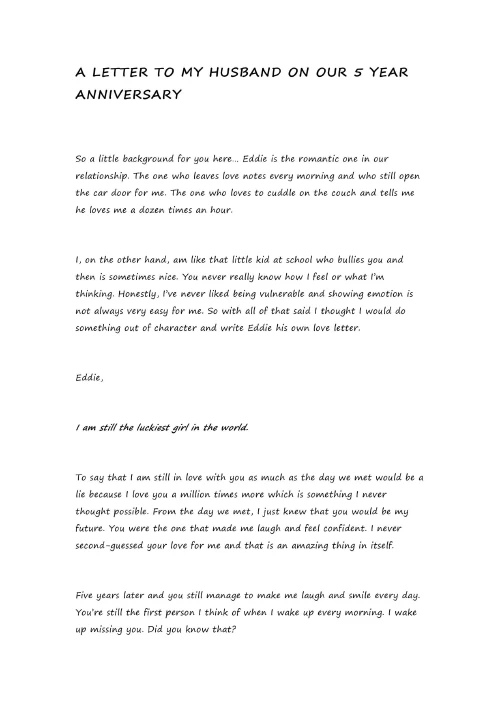 A LETTER TO MY HUSBAND ON OUR 5 YEAR ANNIVERSARY

So a little background for you here… Eddie is the romantic one in our relationship. The one who leaves love notes every morning and who still open the car door for me. The one who loves to cuddle on the couch and tells me he loves me a dozen times an hour.

I, on the other hand, am like that little kid at school who bullies you and then is sometimes nice. You never really know how I feel or what I'm thinking. Honestly, I've never liked being vulnerable and showing emotion is not always very easy for me. So with all of that said I thought I would do something out of character and write Eddie his own love letter.

Eddie,

I am still the luckiest girl in the world.

To say that I am still in love with you as much as the day we met would be a lie because I love you a million times more which is something I never thought possible. From the day we met, I just knew that you would be my future. You were the one that made me laugh and feel confident. I never second-guessed your love for me and that is an amazing thing in itself.

Five years later and you still manage to make me laugh and smile every day. You're still the first person I think of when I wake up every morning. I wake up missing you. Did you know that?